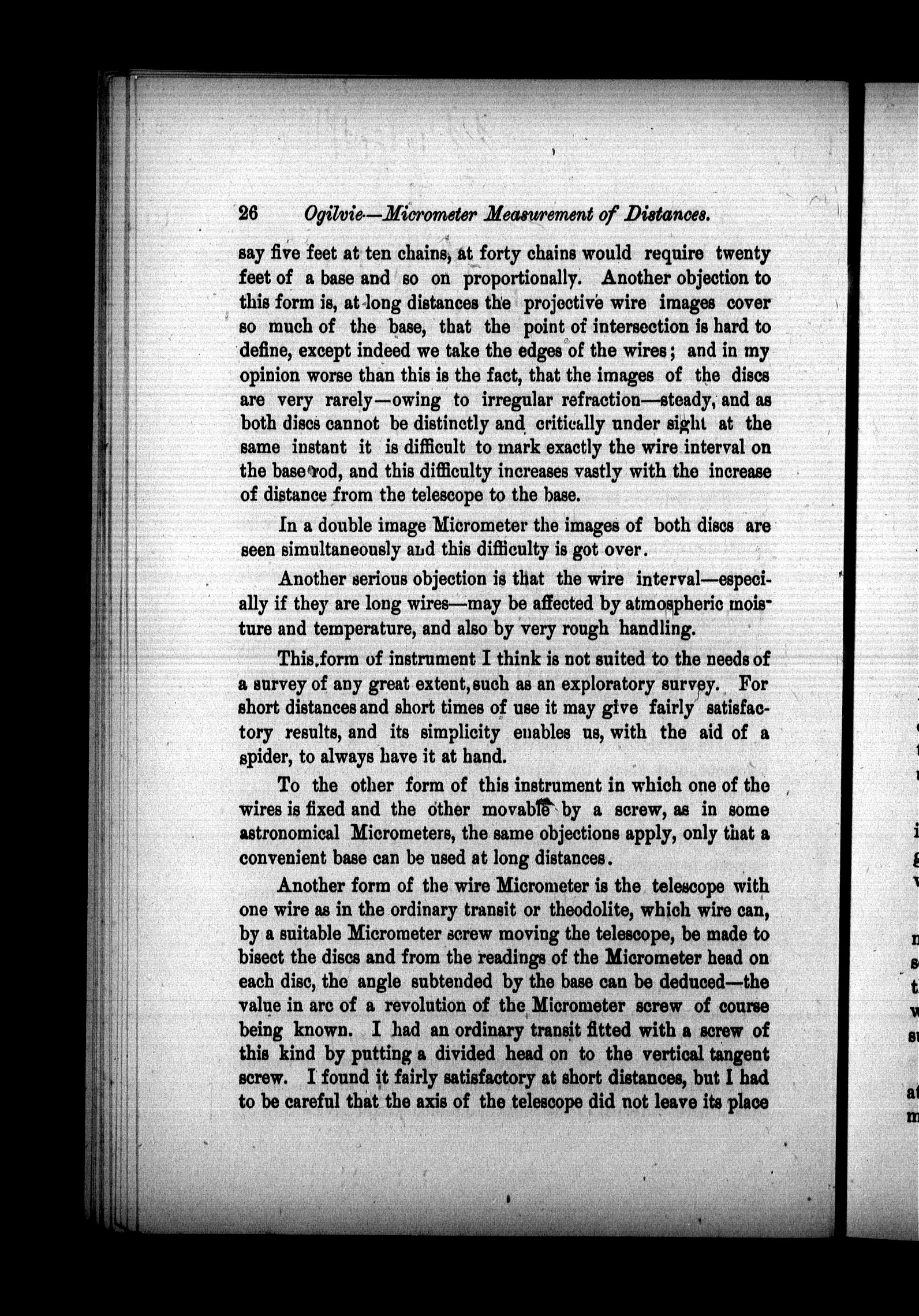 26 Ogilvie—Micrometer Measurement of Distances.

say five feet at ten chains, at forty chains would require twenty feet of a base and so on proportionally. Another objection to this form is, at long distances the projective wire images cover so much of the base, that the point of intersection is hard to define, except indeed we take the edges of the wires; and in my opinion worse than this is the fact, that the images of the discs are very rarely—owing to irregular refraction—steady, and as both discs cannot be distinctly and critically under sight at the same instant it is difficult to mark exactly the wire interval on the base rod, and this difficulty increases vastly with the increase of distance from the telescope to the base.

In a double image Micrometer the images of both discs are seen simultaneously and this difficulty is got over.

Another serious objection is that the wire interval—especially if they are long wires—may be affected by atmospheric moisture and temperature, and also by very rough handling.

This form of instrument I think is not suited to the needs of a survey of any great extent, such as an exploratory survey. For short distances and short times of use it may give fairly satisfactory results, and its simplicity enables us, with the aid of a spider, to always have it at hand.

To the other form of this instrument in which one of the wires is fixed and the other movable by a screw, as in some astronomical Micrometers, the same objections apply, only that a convenient base can be used at long distances.

Another form of the wire Micrometer is the telescope with one wire as in the ordinary transit or theodolite, which wire can, by a suitable Micrometer screw moving the telescope, be made to bisect the discs and from the readings of the Micrometer head on each disc, the angle subtended by the base can be deduced—the value in arc of a revolution of the Micrometer screw of course being known. I had an ordinary transit fitted with a screw of this kind by putting a divided head on to the vertical tangent screw. I found it fairly satisfactory at short distances, but I had to be careful that the axis of the telescope did not leave its place